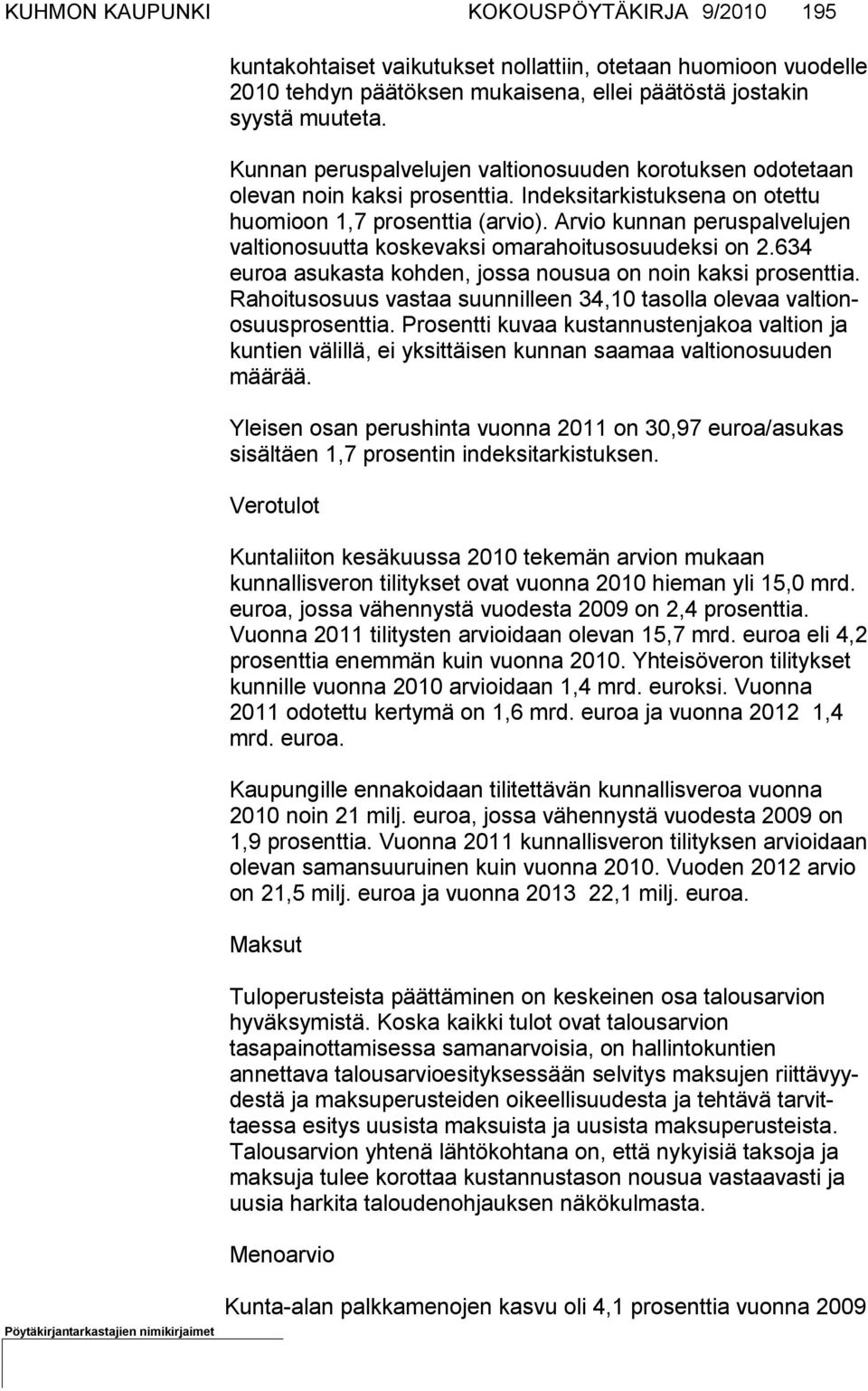 KUHMON KAUPUNKI KOKOUSPÖYTÄKIRJA 9/2010 195

kuntakohtaiset vaikutukset nollattiin, otetaan huomioon vuodelle 2010 tehdyn päätöksen mukaisena, ellei päätöstä jostakin syystä muuteta.

Kunnan peruspalvelujen valtionosuuden korotuksen odotetaan olevan noin kaksi prosenttia. Indeksitarkistuksena on otettu huomioon 1,7 prosenttia (arvio). Arvio kunnan peruspalvelujen valtionosuutta koskevaksi omarahoitusosuudeksi on 2.634 euroa asukasta kohden, jossa nousua on noin kaksi prosenttia. Rahoitusosuus vastaa suunnilleen 34,10 tasolla olevaa valtionosuusprosenttia. Prosentti kuvaa kustannustenjakoa valtion ja kuntien välillä, ei yksittäisen kunnan saamaa valtionosuuden määrää.

Yleisen osan perushinta vuonna 2011 on 30,97 euroa/asukas sisältäen 1,7 prosentin indeksitarkistuksen.

Verotulot

Kuntaliiton kesäkuussa 2010 tekemän arvion mukaan kunnallisveron tilitykset ovat vuonna 2010 hieman yli 15,0 mrd. euroa, jossa vähennystä vuodesta 2009 on 2,4 prosenttia. Vuonna 2011 tilitysten arvioidaan olevan 15,7 mrd. euroa eli 4,2 prosenttia enemmän kuin vuonna 2010. Yhteisöveron tilitykset kunnille vuonna 2010 arvioidaan 1,4 mrd. euroksi. Vuonna 2011 odotettu kertymä on 1,6 mrd. euroa ja vuonna 2012 1,4 mrd. euroa.

Kaupungille ennakoidaan tilitettävän kunnallisveroa vuonna 2010 noin 21 milj. euroa, jossa vähennystä vuodesta 2009 on 1,9 prosenttia. Vuonna 2011 kunnallisveron tilityksen arvioidaan olevan samansuuruinen kuin vuonna 2010. Vuoden 2012 arvio on 21,5 milj. euroa ja vuonna 2013 22,1 milj. euroa.

Maksut

Tuloperusteista päättäminen on keskeinen osa talousarvion hyväksymistä. Koska kaikki tulot ovat talousarvion tasapainottamisessa samanarvoisia, on hallintokuntien annettava talousarvioesityksessään selvitys maksujen riittävyydestä ja maksuperusteiden oikeellisuudesta ja tehtävä tarvittaessa esitys uusista maksuista ja uusista maksuperusteista. Talousarvion yhtenä lähtökohtana on, että nykyisiä taksoja ja maksuja tulee korottaa kustannustason nousua vastaavasti ja uusia harkita taloudenohjauksen näkökulmasta.

Menoarvio

Kunta-alan palkkamenojen kasvu oli 4,1 prosenttia vuonna 2009

Pöytäkirjantarkastajien nimikirjaimet